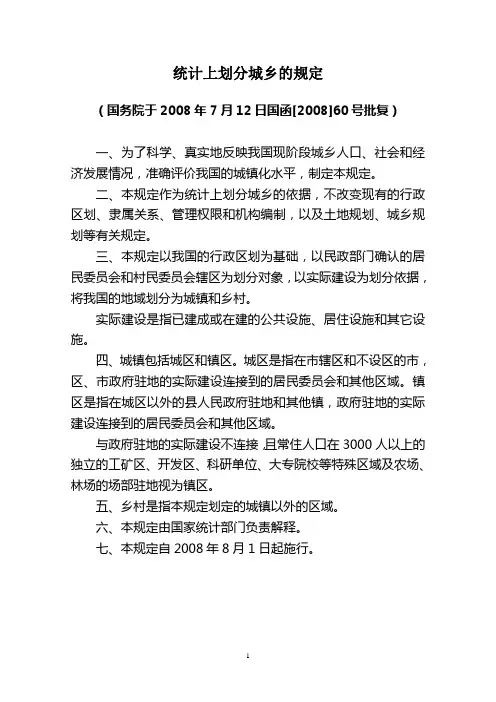 统计上划分城乡的规定

（国务院于 2008 年 7 月 12 日国函[2008]60 号批复）

一、为了科学、真实地反映我国现阶段城乡人口、社会和经济发展情况，准确评价我国的城镇化水平，制定本规定。

二、本规定作为统计上划分城乡的依据，不改变现有的行政区划、隶属关系、管理权限和机构编制，以及土地规划、城乡规划等有关规定。

三、本规定以我国的行政区划为基础，以民政部门确认的居民委员会和村民委员会辖区为划分对象，以实际建设为划分依据，将我国的地域划分为城镇和乡村。

实际建设是指已建成或在建的公共设施、居住设施和其它设施。

四、城镇包括城区和镇区。城区是指在市辖区和不设区的市，区、市政府驻地的实际建设连接到的居民委员会和其他区域。镇区是指在城区以外的县人民政府驻地和其他镇，政府驻地的实际建设连接到的居民委员会和其他区域。

与政府驻地的实际建设不连接，且常住人口在 3000 人以上的独立的工矿区、开发区、科研单位、大专院校等特殊区域及农场、林场的场部驻地视为镇区。

五、乡村是指本规定划定的城镇以外的区域。

六、本规定由国家统计部门负责解释。

七、本规定自 2008 年 8 月 1 日起施行。

1